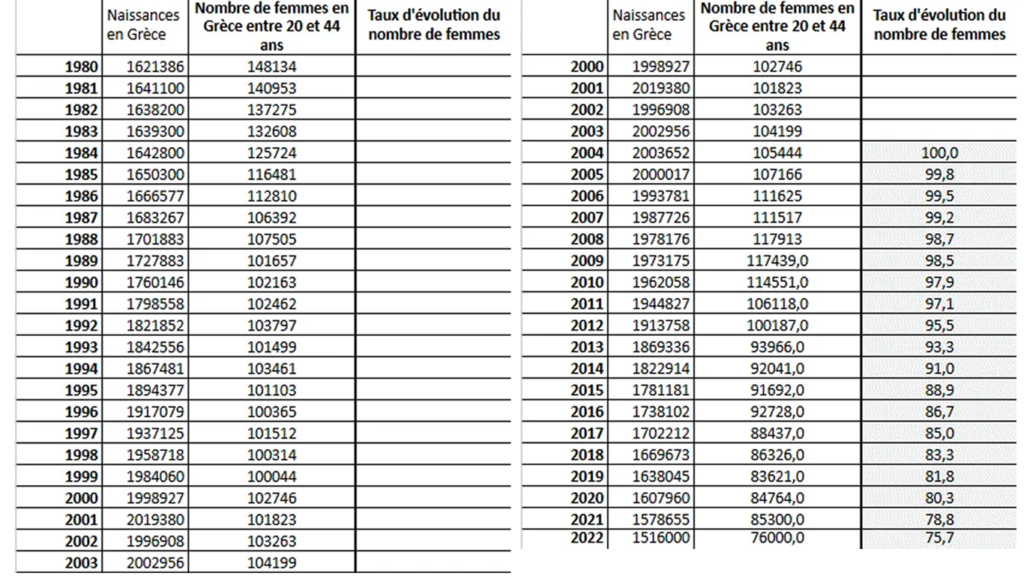 | | Naissances en Grèce | Nombre de femmes en Grèce entre 20 et 44 ans | Taux d'évolution du nombre de femmes |
|---|---|---|---|
| 1980 | 1621386 | 148134 | |
| 1981 | 1641100 | 140953 | |
| 1982 | 1638200 | 137275 | |
| 1983 | 1639300 | 132608 | |
| 1984 | 1642800 | 125724 | |
| 1985 | 1650300 | 116481 | |
| 1986 | 1666577 | 112810 | |
| 1987 | 1683267 | 106392 | |
| 1988 | 1701883 | 107505 | |
| 1989 | 1727883 | 101657 | |
| 1990 | 1760146 | 102163 | |
| 1991 | 1798558 | 102462 | |
| 1992 | 1821852 | 103797 | |
| 1993 | 1842556 | 101499 | |
| 1994 | 1867481 | 103461 | |
| 1995 | 1894377 | 101103 | |
| 1996 | 1917079 | 100365 | |
| 1997 | 1937125 | 101512 | |
| 1998 | 1958718 | 100314 | |
| 1999 | 1984060 | 100044 | |
| 2000 | 1998927 | 102746 | |
| 2001 | 2019380 | 101823 | |
| 2002 | 1996908 | 103263 | |
| 2003 | 2002956 | 104199 | |

| | Naissances en Grèce | Nombre de femmes en Grèce entre 20 et 44 ans | Taux d'évolution du nombre de femmes |
|---|---|---|---|
| 2000 | 1998927 | 102746 | |
| 2001 | 2019380 | 101823 | |
| 2002 | 1996908 | 103263 | |
| 2003 | 2002956 | 104199 | |
| 2004 | 2003652 | 105444 | 100,0 |
| 2005 | 2000017 | 107166 | 99,8 |
| 2006 | 1993781 | 111625 | 99,5 |
| 2007 | 1987726 | 111517 | 99,2 |
| 2008 | 1978176 | 117913 | 98,7 |
| 2009 | 1973175 | 117439,0 | 98,5 |
| 2010 | 1962058 | 114551,0 | 97,9 |
| 2011 | 1944827 | 106118,0 | 97,1 |
| 2012 | 1913758 | 100187,0 | 95,5 |
| 2013 | 1869336 | 93966,0 | 93,3 |
| 2014 | 1822914 | 92041,0 | 91,0 |
| 2015 | 1781181 | 91692,0 | 88,9 |
| 2016 | 1738102 | 92728,0 | 86,7 |
| 2017 | 1702212 | 88437,0 | 85,0 |
| 2018 | 1669673 | 86326,0 | 83,3 |
| 2019 | 1638045 | 83621,0 | 81,8 |
| 2020 | 1607960 | 84764,0 | 80,3 |
| 2021 | 1578655 | 85300,0 | 78,8 |
| 2022 | 1516000 | 76000,0 | 75,7 |